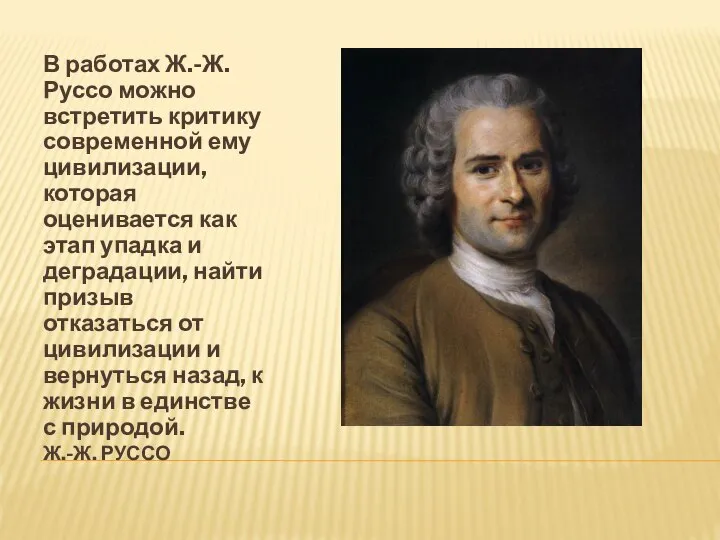 В работах Ж.-Ж. Руссо можно встретить критику современной ему цивилизации, которая оценивается как этап упадка и деградации, найти призыв отказаться от цивилизации и вернуться назад, к жизни в единстве с природой.

Ж.-Ж. РУССО